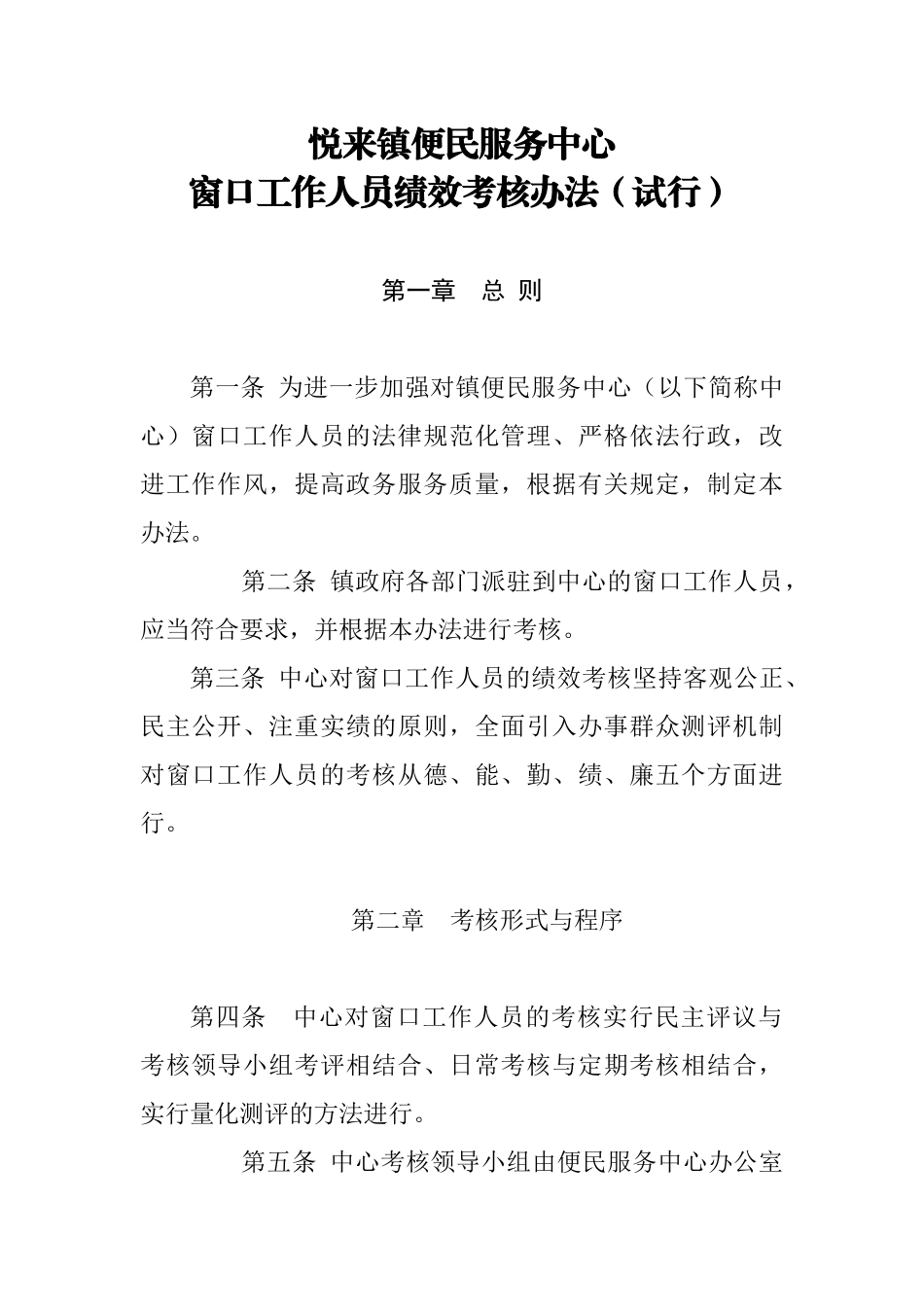 悦来镇便民服务中心
窗口工作人员绩效考核办法（试行）

第一章　总 则

第一条 为进一步加强对镇便民服务中心（以下简称中心）窗口工作人员的法律规范化管理、严格依法行政，改进工作作风，提高政务服务质量，根据有关规定，制定本办法。

第二条 镇政府各部门派驻到中心的窗口工作人员，应当符合要求，并根据本办法进行考核。

第三条 中心对窗口工作人员的绩效考核坚持客观公正、民主公开、注重实绩的原则，全面引入办事群众测评机制对窗口工作人员的考核从德、能、勤、绩、廉五个方面进行。

第二章　考核形式与程序

第四条　中心对窗口工作人员的考核实行民主评议与考核领导小组考评相结合、日常考核与定期考核相结合，实行量化测评的方法进行。

第五条 中心考核领导小组由便民服务中心办公室